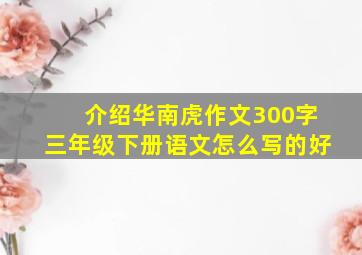 介绍华南虎作文300字
三年级下册语文怎么写的好